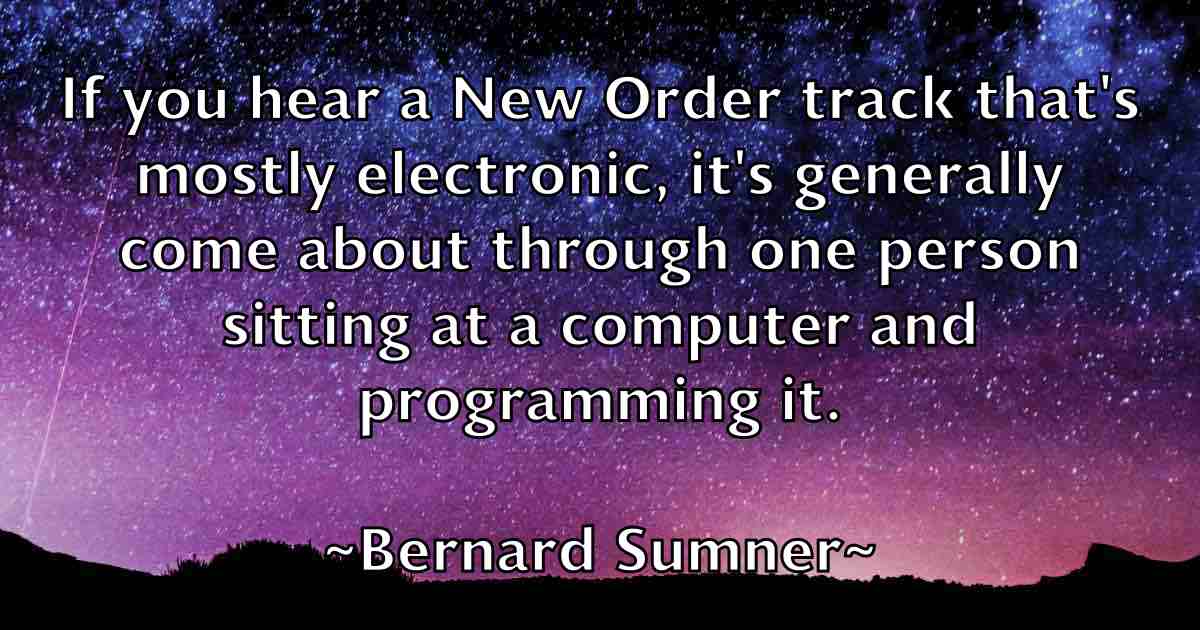 If you hear a New Order track that's mostly electronic, it's generally come about through one person sitting at a computer and programming it.

~Bernard Sumner~